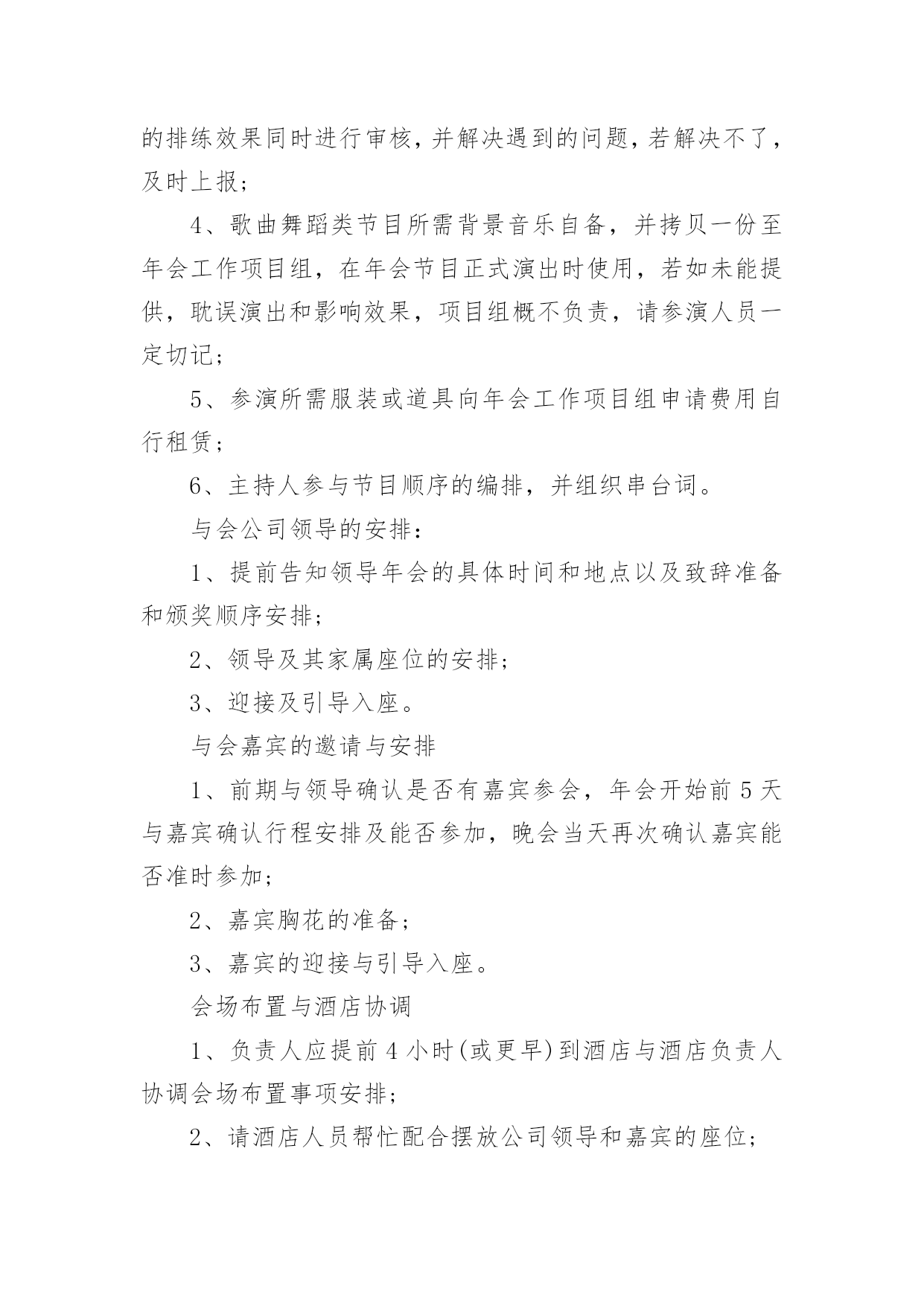 的排练效果同时进行审核，并解决遇到的问题，若解决不了，及时上报；

4、歌曲舞蹈类节目所需背景音乐自备，并拷贝一份至年会工作项目组，在年会节目正式演出时使用，若如未能提供，耽误演出和影响效果，项目组概不负责，请参演人员一定切记；

5、参演所需服装或道具向年会工作项目组申请费用自行租赁；

6、主持人参与节目顺序的编排，并组织串台词。

与会公司领导的安排：

1、提前告知领导年会的具体时间和地点以及致辞准备和颁奖顺序安排；

2、领导及其家属座位的安排；

3、迎接及引导入座。

与会嘉宾的邀请与安排

1、前期与领导确认是否有嘉宾参会，年会开始前5天与嘉宾确认行程安排及能否参加，晚会当天再次确认嘉宾能否准时参加；

2、嘉宾胸花的准备；

3、嘉宾的迎接与引导入座。

会场布置与酒店协调

1、负责人应提前4小时(或更早)到酒店与酒店负责人协调会场布置事项安排；

2、请酒店人员帮忙配合摆放公司领导和嘉宾的座位；